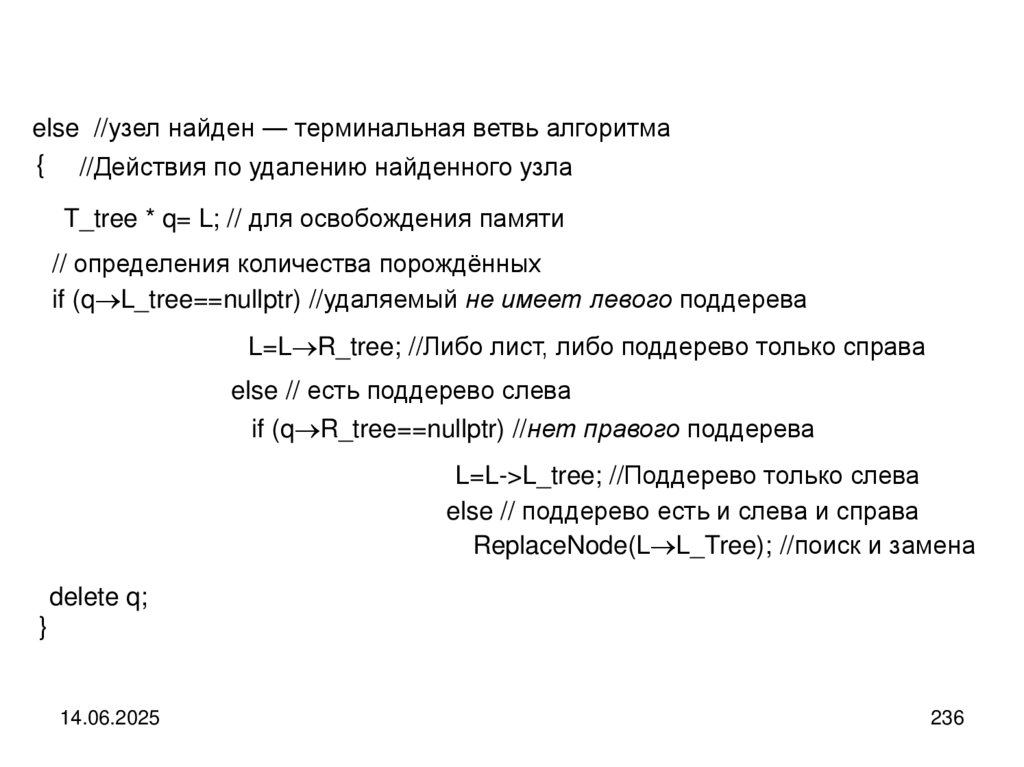 else //узел найден — терминальная ветвь алгоритма
{ //Действия по удалению найденного узла

T_tree * q= L; // для освобождения памяти

// определения количества порождённых
if (q→L_tree==nullptr) //удаляемый не имеет левого поддерева

L=L→R_tree; //Либо лист, либо поддерево только справа

else // есть поддерево слева
if (q→R_tree==nullptr) //нет правого поддерева

L=L->L_tree; //Поддерево только слева
else // поддерево есть и слева и справа
ReplaceNode(L→L_Tree); //поиск и замена

delete q;
}

14.06.2025

236